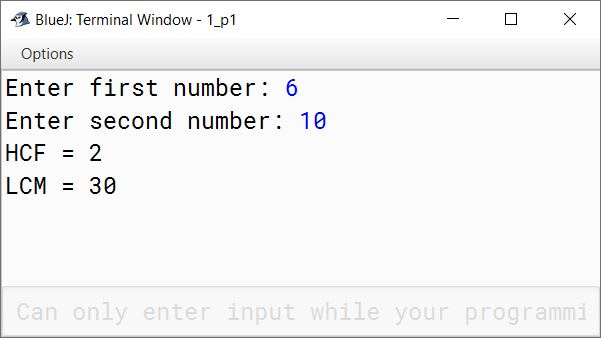 BlueJ: Terminal Window - 1_p1

Options

Enter first number: 6
Enter second number: 10
HCF = 2
LCM = 30

Can only enter input while your programmi